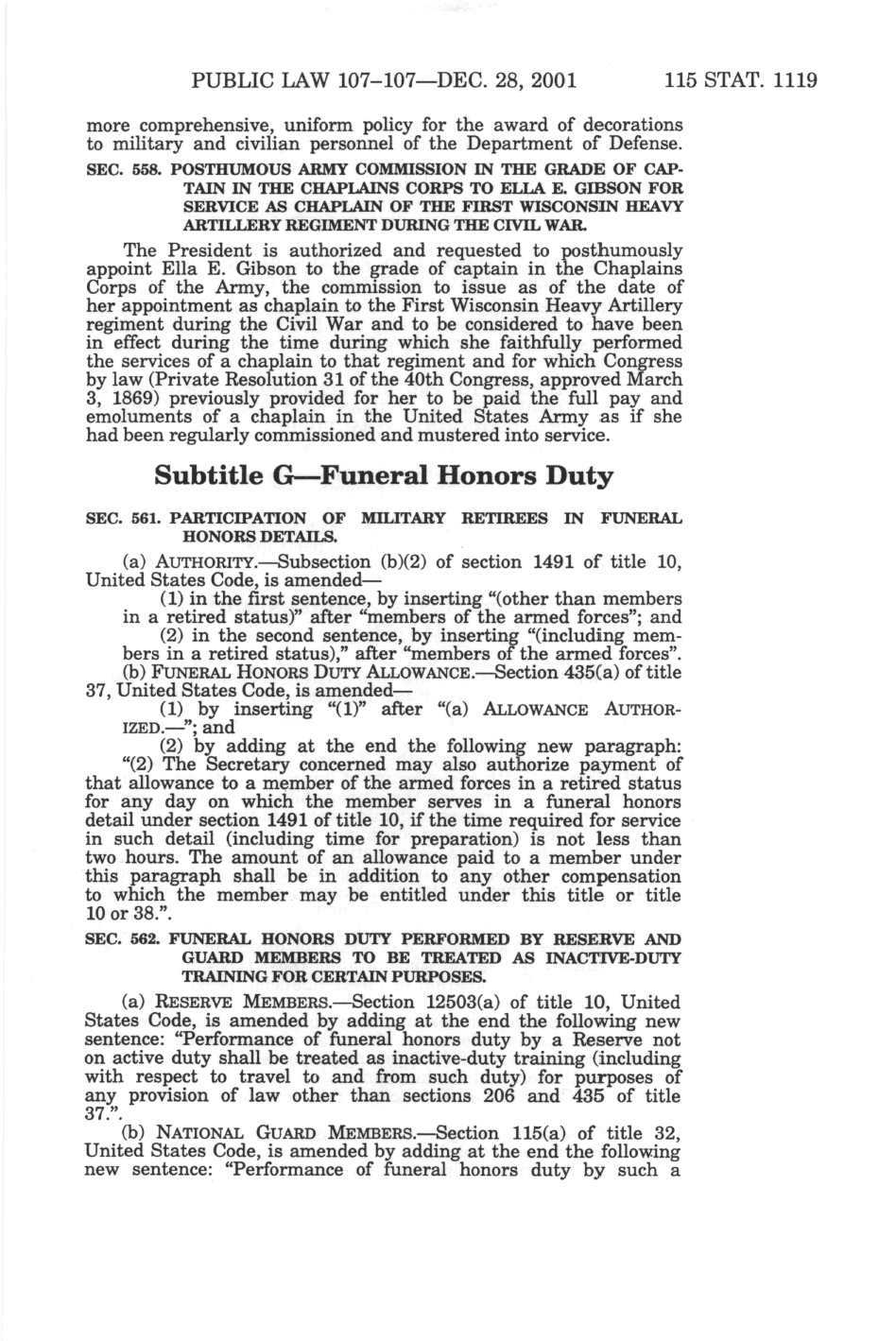 PUBLIC LAW 107–107—DEC. 28, 2001 115 STAT. 1119

more comprehensive, uniform policy for the award of decorations to military and civilian personnel of the Department of Defense.

SEC. 558. POSTHUMOUS ARMY COMMISSION IN THE GRADE OF CAPTAIN IN THE CHAPLAINS CORPS TO ELLA E. GIBSON FOR SERVICE AS CHAPLAIN OF THE FIRST WISCONSIN HEAVY ARTILLERY REGIMENT DURING THE CIVIL WAR.

The President is authorized and requested to posthumously appoint Ella E. Gibson to the grade of captain in the Chaplains Corps of the Army, the commission to issue as of the date of her appointment as chaplain to the First Wisconsin Heavy Artillery regiment during the Civil War and to be considered to have been in effect during the time during which she faithfully performed the services of a chaplain to that regiment and for which Congress by law (Private Resolution 31 of the 40th Congress, approved March 3, 1869) previously provided for her to be paid the full pay and emoluments of a chaplain in the United States Army as if she had been regularly commissioned and mustered into service.

Subtitle G—Funeral Honors Duty

SEC. 561. PARTICIPATION OF MILITARY RETIREES IN FUNERAL HONORS DETAILS.

(a) AUTHORITY.—Subsection (b)(2) of section 1491 of title 10, United States Code, is amended—

(1) in the first sentence, by inserting "(other than members in a retired status)" after "members of the armed forces"; and

(2) in the second sentence, by inserting "(including members in a retired status)," after "members of the armed forces".

(b) FUNERAL HONORS DUTY ALLOWANCE.—Section 435(a) of title 37, United States Code, is amended—

(1) by inserting "(1)" after "(a) ALLOWANCE AUTHORIZED.—"; and

(2) by adding at the end the following new paragraph:

"(2) The Secretary concerned may also authorize payment of that allowance to a member of the armed forces in a retired status for any day on which the member serves in a funeral honors detail under section 1491 of title 10, if the time required for service in such detail (including time for preparation) is not less than two hours. The amount of an allowance paid to a member under this paragraph shall be in addition to any other compensation to which the member may be entitled under this title or title 10 or 38.".

SEC. 562. FUNERAL HONORS DUTY PERFORMED BY RESERVE AND GUARD MEMBERS TO BE TREATED AS INACTIVE-DUTY TRAINING FOR CERTAIN PURPOSES.

(a) RESERVE MEMBERS.—Section 12503(a) of title 10, United States Code, is amended by adding at the end the following new sentence: "Performance of funeral honors duty by a Reserve not on active duty shall be treated as inactive-duty training (including with respect to travel to and from such duty) for purposes of any provision of law other than sections 206 and 435 of title 37.".

(b) NATIONAL GUARD MEMBERS.—Section 115(a) of title 32, United States Code, is amended by adding at the end the following new sentence: "Performance of funeral honors duty by such a